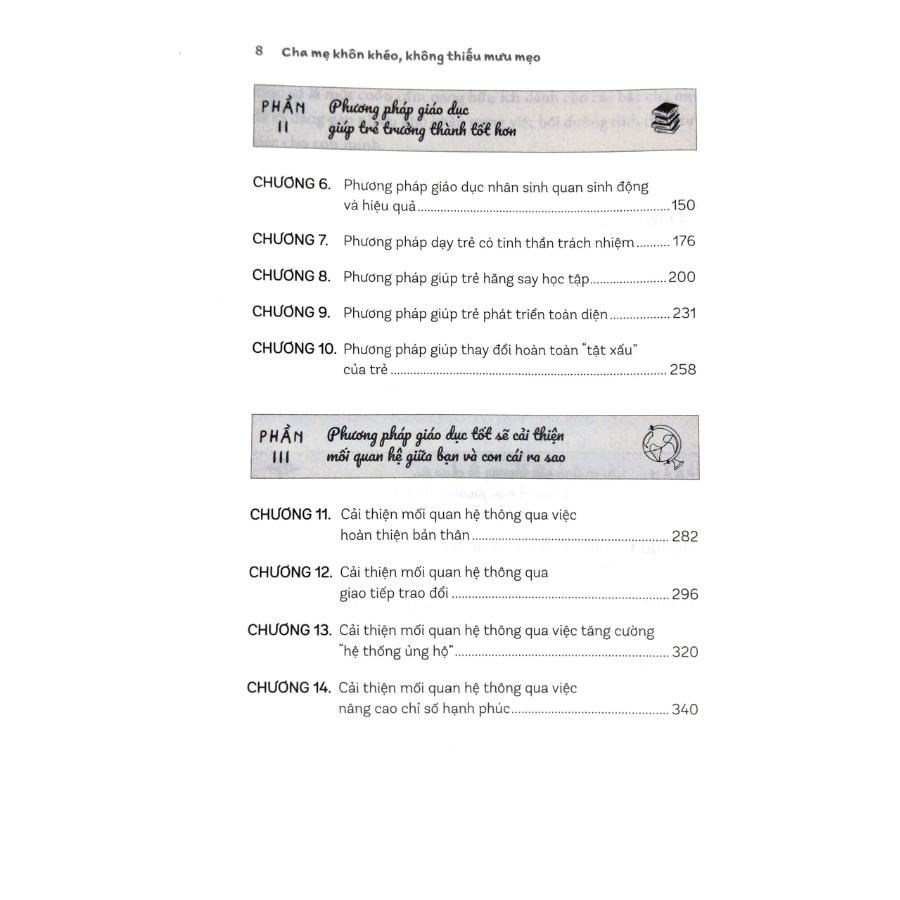 8 Cha mẹ khôn khéo, không thiếu mưu mẹo

PHẦN II
Phương pháp giáo dục giúp trẻ trưởng thành tốt hơn

CHƯƠNG 6. Phương pháp giáo dục nhân sinh quan sinh động và hiệu quả 150

CHƯƠNG 7. Phương pháp dạy trẻ có tinh thần trách nhiệm 176

CHƯƠNG 8. Phương pháp giúp trẻ hăng say học tập 200

CHƯƠNG 9. Phương pháp giúp trẻ phát triển toàn diện 231

CHƯƠNG 10. Phương pháp giúp thay đổi hoàn toàn "tật xấu" của trẻ 258

PHẦN III
Phương pháp giáo dục tốt sẽ cải thiện mối quan hệ giữa bạn và con cái ra sao

CHƯƠNG 11. Cải thiện mối quan hệ thông qua việc hoàn thiện bản thân 282

CHƯƠNG 12. Cải thiện mối quan hệ thông qua giao tiếp trao đổi 296

CHƯƠNG 13. Cải thiện mối quan hệ thông qua việc tăng cường "hệ thống ủng hộ" 320

CHƯƠNG 14. Cải thiện mối quan hệ thông qua việc nâng cao chỉ số hạnh phúc 340